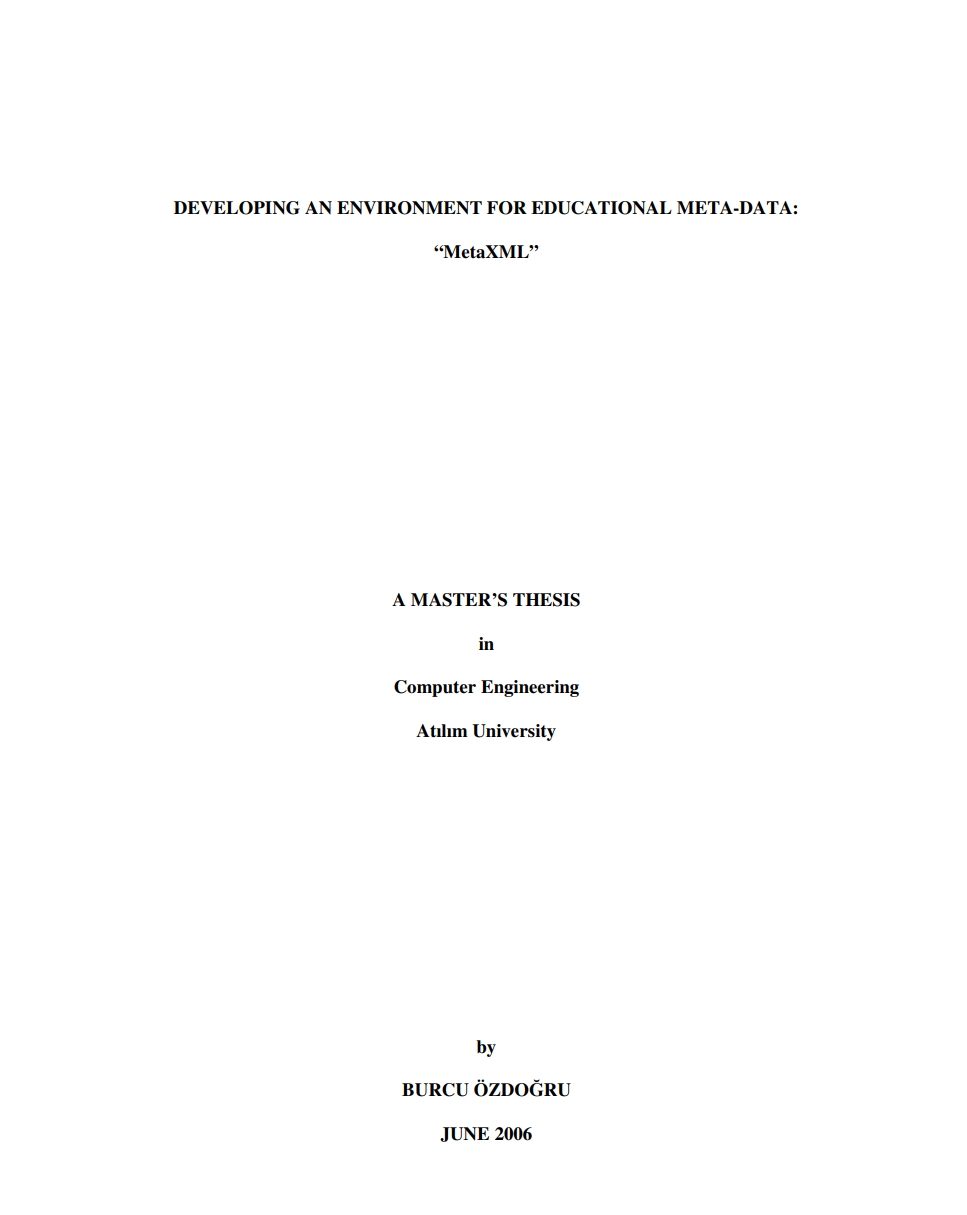 DEVELOPING AN ENVIRONMENT FOR EDUCATIONAL META-DATA:

“MetaXML”

A MASTER’S THESIS

in

Computer Engineering

Atılım University

by

BURCU ÖZDOĞRU

JUNE 2006